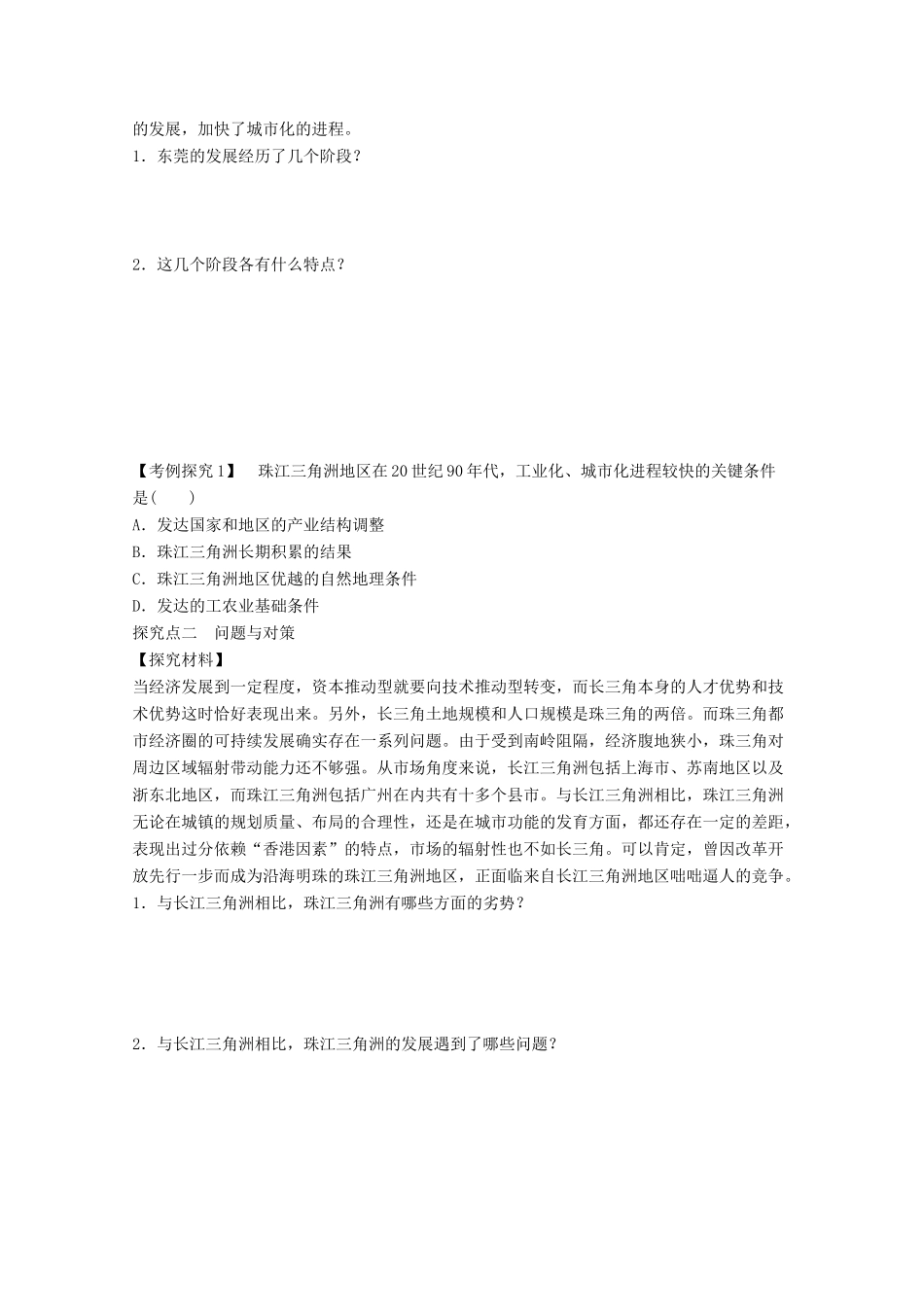 的发展，加快了城市化的进程。
1．东莞的发展经历了几个阶段？

2．这几个阶段各有什么特点？

【考例探究1】　珠江三角洲地区在20世纪90年代，工业化、城市化进程较快的关键条件是(　　)
A．发达国家和地区的产业结构调整
B．珠江三角洲长期积累的结果
C．珠江三角洲地区优越的自然地理条件
D．发达的工农业基础条件
探究点二　问题与对策
【探究材料】
当经济发展到一定程度，资本推动型就要向技术推动型转变，而长三角本身的人才优势和技术优势这时恰好表现出来。另外，长三角土地规模和人口规模是珠三角的两倍。而珠三角都市经济圈的可持续发展确实存在一系列问题。由于受到南岭阻隔，经济腹地狭小，珠三角对周边区域辐射带动能力还不够强。从市场角度来说，长江三角洲包括上海市、苏南地区以及浙东北地区，而珠江三角洲包括广州在内共有十多个县市。与长江三角洲相比，珠江三角洲无论在城镇的规划质量、布局的合理性，还是在城市功能的发育方面，都还存在一定的差距，表现出过分依赖“香港因素”的特点，市场的辐射性也不如长三角。可以肯定，曾因改革开放先行一步而成为沿海明珠的珠江三角洲地区，正面临来自长江三角洲地区咄咄逼人的竞争。
1．与长江三角洲相比，珠江三角洲有哪些方面的劣势？

2．与长江三角洲相比，珠江三角洲的发展遇到了哪些问题？